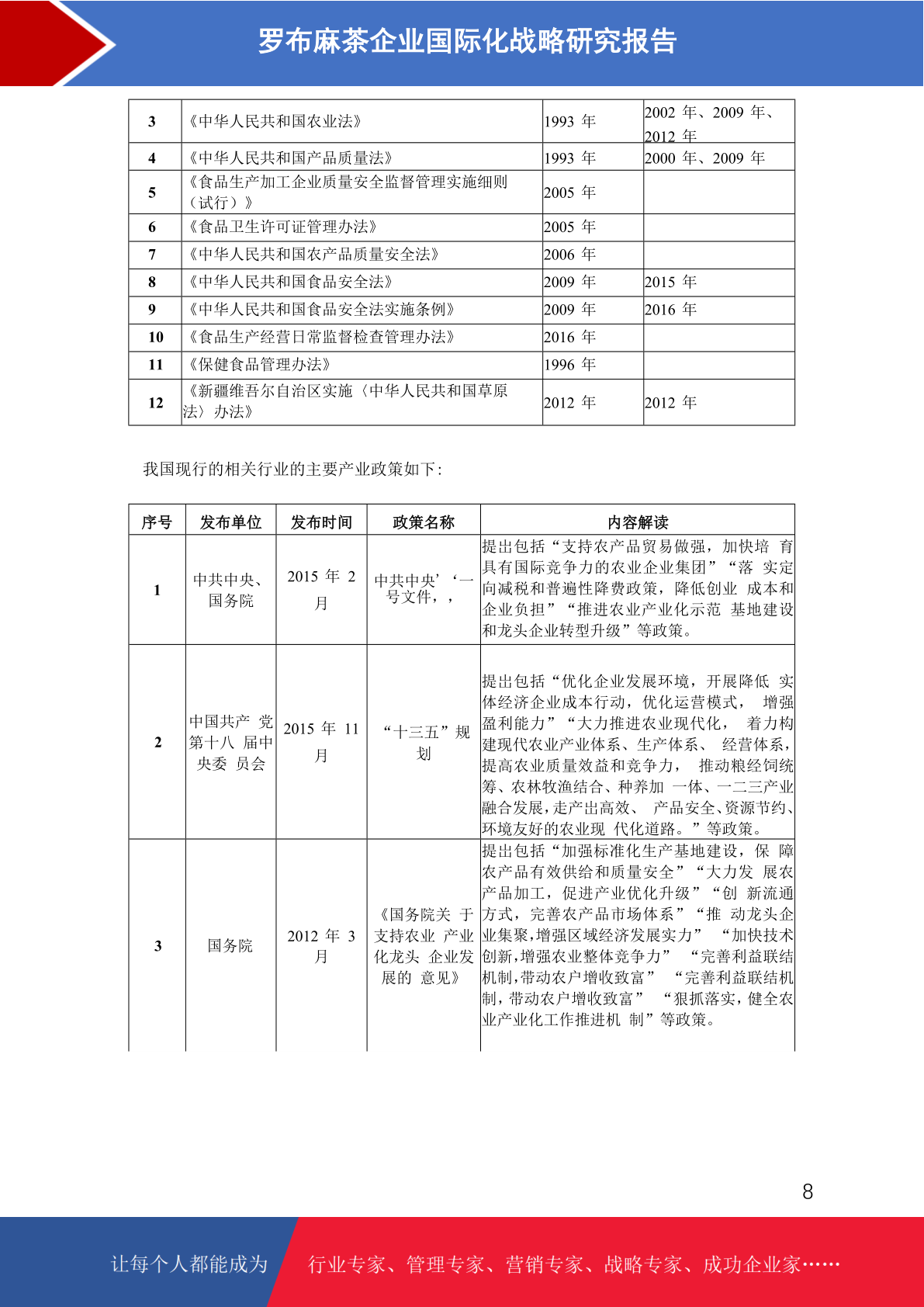 罗布麻茶企业国际化战略研究报告

| 3 | 《中华人民共和国农业法》 | 1993 年 | 2002 年、2009 年、2012 年 |
|---|---|---|---|
| 4 | 《中华人民共和国产品质量法》 | 1993 年 | 2000 年、2009 年 |
| 5 | 《食品生产加工企业质量安全监督管理实施细则（试行）》 | 2005 年 | |
| 6 | 《食品卫生许可证管理办法》 | 2005 年 | |
| 7 | 《中华人民共和国农产品质量安全法》 | 2006 年 | |
| 8 | 《中华人民共和国食品安全法》 | 2009 年 | 2015 年 |
| 9 | 《中华人民共和国食品安全法实施条例》 | 2009 年 | 2016 年 |
| 10 | 《食品生产经营日常监督检查管理办法》 | 2016 年 | |
| 11 | 《保健食品管理办法》 | 1996 年 | |
| 12 | 《新疆维吾尔自治区实施〈中华人民共和国草原法〉办法》 | 2012 年 | 2012 年 |

我国现行的相关行业的主要产业政策如下:

| 序号 | 发布单位 | 发布时间 | 政策名称 | 内容解读 |
|---|---|---|---|---|
| 1 | 中共中央、国务院 | 2015 年 2 月 | 中共中央’‘一号文件，， | 提出包括“支持农产品贸易做强，加快培 育具有国际竞争力的农业企业集团”“落 实定向减税和普遍性降费政策，降低创业 成本和企业负担”“推进农业产业化示范 基地建设和龙头企业转型升级”等政策。 |
| 2 | 中国共产 党第十八 届中央委 员会 | 2015 年 11 月 | “十三五”规划 | 提出包括“优化企业发展环境，开展降低 实体经济企业成本行动，优化运营模式， 增强盈利能力”“大力推进农业现代化， 着力构建现代农业产业体系、生产体系、 经营体系，提高农业质量效益和竞争力， 推动粮经饲统筹、农林牧渔结合、种养加 一体、一二三产业融合发展，走产出高效、 产品安全、资源节约、环境友好的农业现 代化道路。”等政策。 |
| 3 | 国务院 | 2012 年 3 月 | 《国务院关 于支持农业 产业化龙头 企业发展的 意见》 | 提出包括“加强标准化生产基地建设，保 障农产品有效供给和质量安全”“大力发 展农产品加工，促进产业优化升级”“创 新流通方式，完善农产品市场体系”“推 动龙头企业集聚,增强区域经济发展实力” “加快技术创新,增强农业整体竞争力” “完善利益联结机制,带动农户增收致富” “完善利益联结机制,带动农户增收致富” “狠抓落实,健全农业产业化工作推进机 制”等政策。 |

8

让每个人都能成为 行业专家、管理专家、营销专家、战略专家、成功企业家……